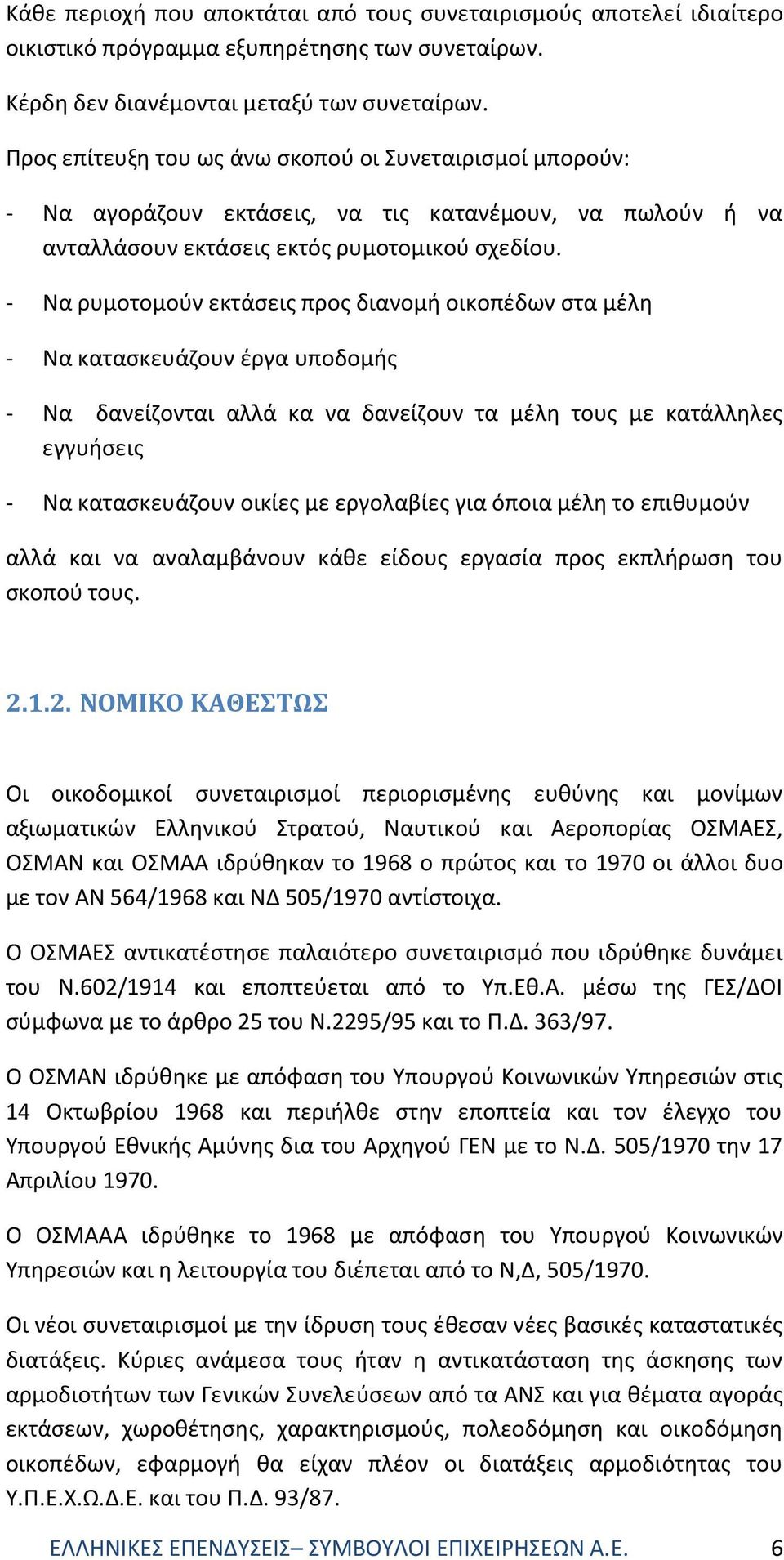 Κάθε περιοχή που αποκτάται από τους συνεταιρισμούς αποτελεί ιδιαίτερο οικιστικό πρόγραμμα εξυπηρέτησης των συνεταίρων.

Κέρδη δεν διανέμονται μεταξύ των συνεταίρων.

Προς επίτευξη του ως άνω σκοπού οι Συνεταιρισμοί μπορούν:

- Να αγοράζουν εκτάσεις, να τις κατανέμουν, να πωλούν ή να ανταλλάσουν εκτάσεις εκτός ρυμοτομικού σχεδίου.

- Να ρυμοτομούν εκτάσεις προς διανομή οικοπέδων στα μέλη

- Να κατασκευάζουν έργα υποδομής

- Να δανείζονται αλλά κα να δανείζουν τα μέλη τους με κατάλληλες εγγυήσεις

- Να κατασκευάζουν οικίες με εργολαβίες για όποια μέλη το επιθυμούν

αλλά και να αναλαμβάνουν κάθε είδους εργασία προς εκπλήρωση του σκοπού τους.

2.1.2. ΝΟΜΙΚΟ ΚΑΘΕΣΤΩΣ

Οι οικοδομικοί συνεταιρισμοί περιορισμένης ευθύνης και μονίμων αξιωματικών Ελληνικού Στρατού, Ναυτικού και Αεροπορίας ΟΣΜΑΕΣ, ΟΣΜΑΝ και ΟΣΜΑΑ ιδρύθηκαν το 1968 ο πρώτος και το 1970 οι άλλοι δυο με τον ΑΝ 564/1968 και ΝΔ 505/1970 αντίστοιχα.

Ο ΟΣΜΑΕΣ αντικατέστησε παλαιότερο συνεταιρισμό που ιδρύθηκε δυνάμει του Ν.602/1914 και εποπτεύεται από το Υπ.Εθ.Α. μέσω της ΓΕΣ/ΔΟΙ σύμφωνα με το άρθρο 25 του Ν.2295/95 και το Π.Δ. 363/97.

Ο ΟΣΜΑΝ ιδρύθηκε με απόφαση του Υπουργού Κοινωνικών Υπηρεσιών στις 14 Οκτωβρίου 1968 και περιήλθε στην εποπτεία και τον έλεγχο του Υπουργού Εθνικής Αμύνης δια του Αρχηγού ΓΕΝ με το Ν.Δ. 505/1970 την 17 Απριλίου 1970.

Ο ΟΣΜΑΑΑ ιδρύθηκε το 1968 με απόφαση του Υπουργού Κοινωνικών Υπηρεσιών και η λειτουργία του διέπεται από το Ν,Δ, 505/1970.

Οι νέοι συνεταιρισμοί με την ίδρυση τους έθεσαν νέες βασικές καταστατικές διατάξεις. Κύριες ανάμεσα τους ήταν η αντικατάσταση της άσκησης των αρμοδιοτήτων των Γενικών Συνελεύσεων από τα ΑΝΣ και για θέματα αγοράς εκτάσεων, χωροθέτησης, χαρακτηρισμούς, πολεοδόμηση και οικοδόμηση οικοπέδων, εφαρμογή θα είχαν πλέον οι διατάξεις αρμοδιότητας του Υ.Π.Ε.Χ.Ω.Δ.Ε. και του Π.Δ. 93/87.

ΕΛΛΗΝΙΚΕΣ ΕΠΕΝΔΥΣΕΙΣ– ΣΥΜΒΟΥΛΟΙ ΕΠΙΧΕΙΡΗΣΕΩΝ Α.Ε. 6